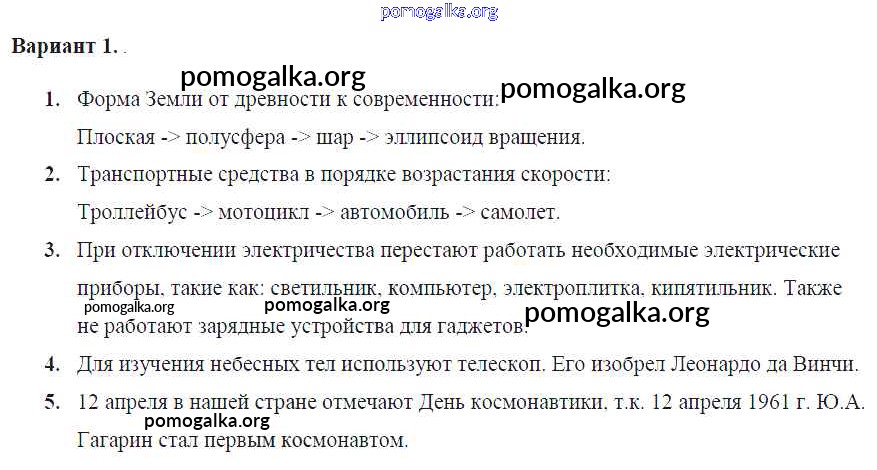 Вариант 1. .

1. Форма Земли от древности к современности:

Плоская -> полусфера -> шар -> эллипсоид вращения.

2. Транспортные средства в порядке возрастания скорости:

Троллейбус -> мотоцикл -> автомобиль -> самолет.

3. При отключении электричества перестают работать необходимые электрические приборы, такие как: светильник, компьютер, электроплитка, кипятильник. Также не работают зарядные устройства для гаджетов.

4. Для изучения небесных тел используют телескоп. Его изобрел Леонардо да Винчи.

5. 12 апреля в нашей стране отмечают День космонавтики, т.к. 12 апреля 1961 г. Ю.А. Гагарин стал первым космонавтом.

pomogalka.org